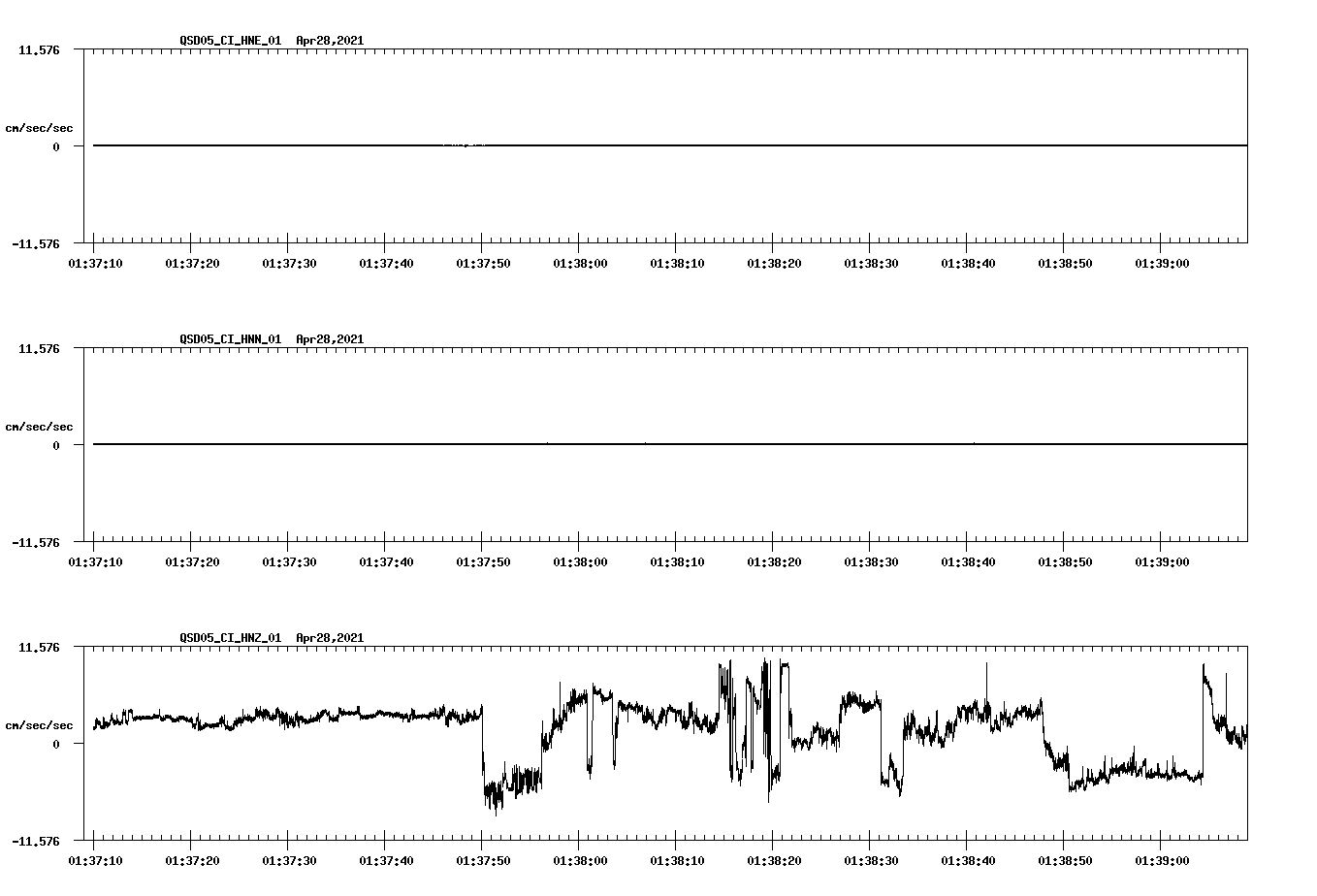 QSD05_CI_HNE_01 Apr28,2021

11.576

cm/sec/sec

0

-11.576

01:37:10 01:37:20 01:37:30 01:37:40 01:37:50 01:38:00 01:38:10 01:38:20 01:38:30 01:38:40 01:38:50 01:39:00

QSD05_CI_HNN_01 Apr28,2021

11.576

cm/sec/sec

0

-11.576

01:37:10 01:37:20 01:37:30 01:37:40 01:37:50 01:38:00 01:38:10 01:38:20 01:38:30 01:38:40 01:38:50 01:39:00

QSD05_CI_HNZ_01 Apr28,2021

11.576

cm/sec/sec

0

-11.576

01:37:10 01:37:20 01:37:30 01:37:40 01:37:50 01:38:00 01:38:10 01:38:20 01:38:30 01:38:40 01:38:50 01:39:00